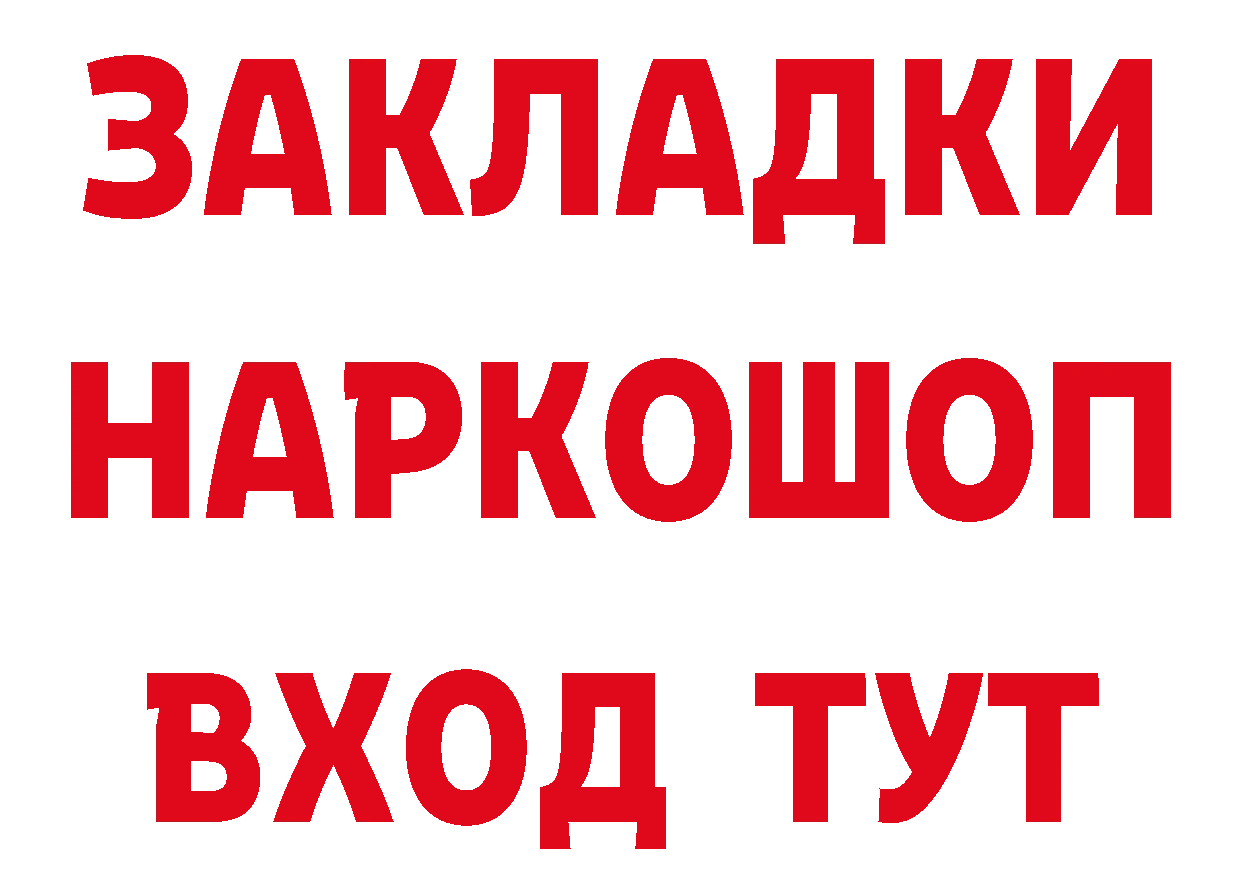 ЗАКЛАДКИ
НАРКОШОП
ВХОД ТУТ